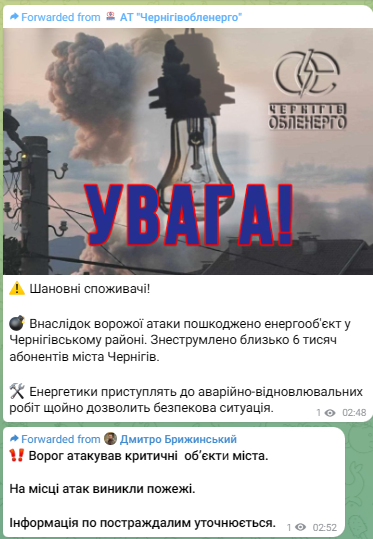 Forwarded from АТ "Чернігівобленерго"

ЧЕРНІГІВ ОБЛЕНЕРГО

УВАГА!

⚠️ Шановні споживачі!

💣 Внаслідок ворожої атаки пошкоджено енергооб'єкт у Чернігівському районі. Знеструмлено близько 6 тисяч абонентів міста Чернігів.

🛠 Енергетики приступлять до аварійно-відновлювальних робіт щойно дозволить безпекова ситуація.

1 02:48

Forwarded from Дмитро Брижинський
‼️ Ворог атакував критичні об'єкти міста.

На місці атак виникли пожежі.

Інформація по постраждалим уточнюється.

1 02:52